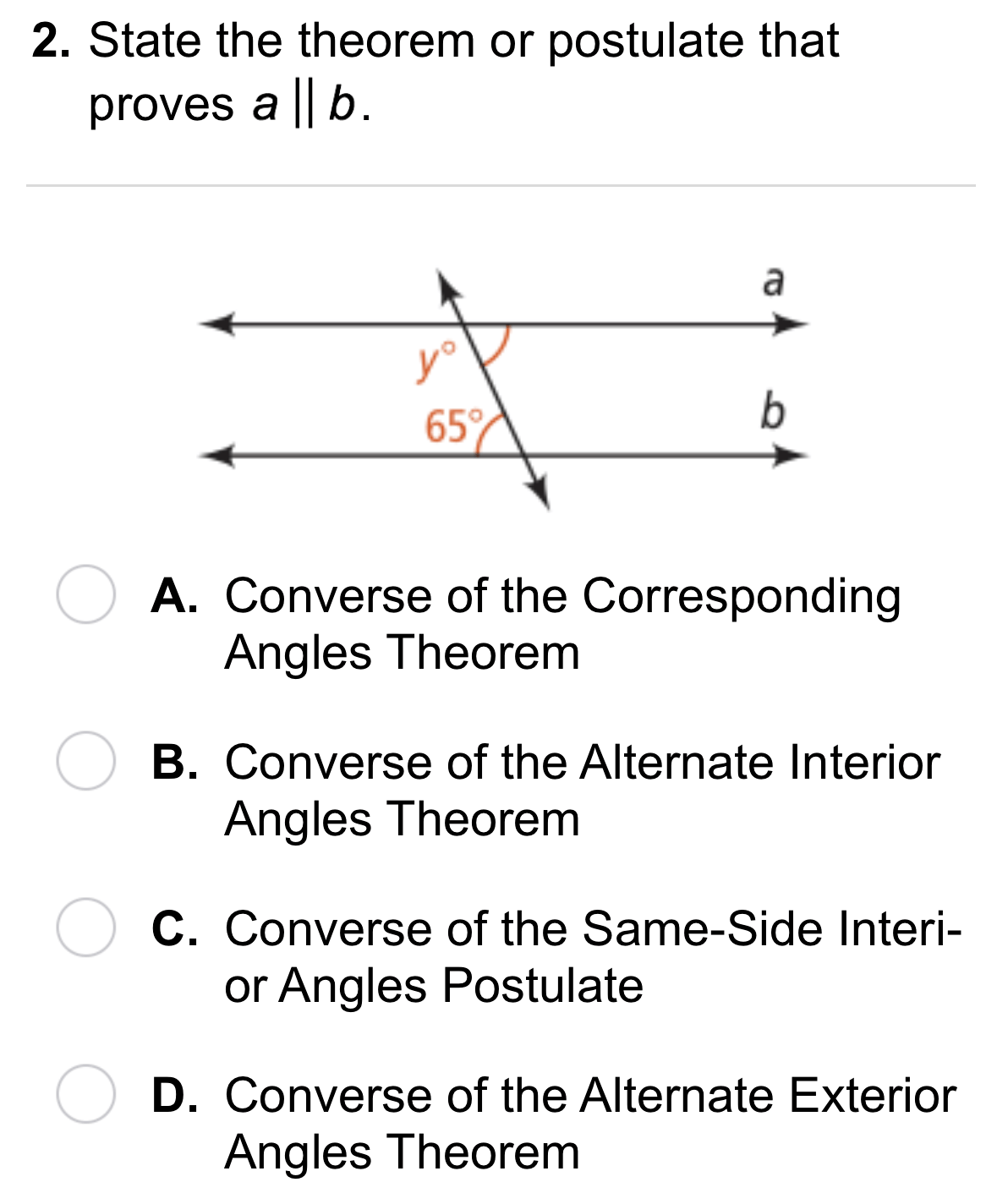 2. State the theorem or postulate that proves $a \parallel b$.

a

$y°$

$65°$

b

A. Converse of the Corresponding Angles Theorem

B. Converse of the Alternate Interior Angles Theorem

C. Converse of the Same-Side Interior Angles Postulate

D. Converse of the Alternate Exterior Angles Theorem